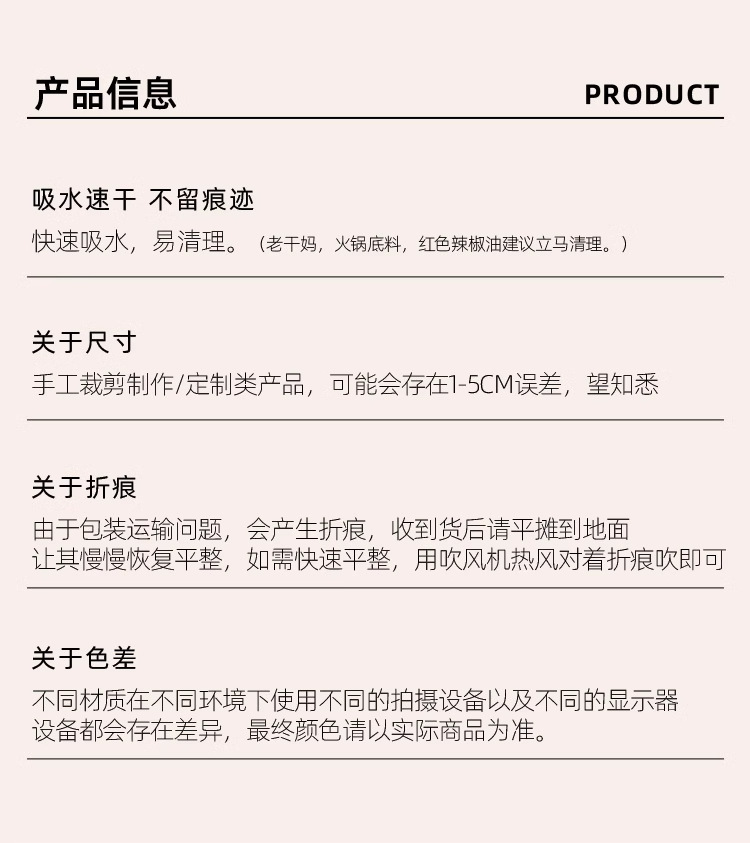 产品信息 PRODUCT

吸水速干 不留痕迹

快速吸水，易清理。（老干妈，火锅底料，红色辣椒油建议立马清理。）

关于尺寸

手工裁剪制作/定制类产品，可能会存在1-5CM误差，望知悉

关于折痕

由于包装运输问题，会产生折痕，收到货后请平摊到地面让其慢慢恢复平整，如需快速平整，用吹风机热风对着折痕吹即可

关于色差

不同材质在不同环境下使用不同的拍摄设备以及不同的显示器设备都会存在差异，最终颜色请以实际商品为准。